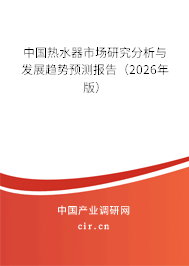 中国热水器市场研究分析与发展趋势预测报告（2026年版）

中国产业调研网

cir.cn